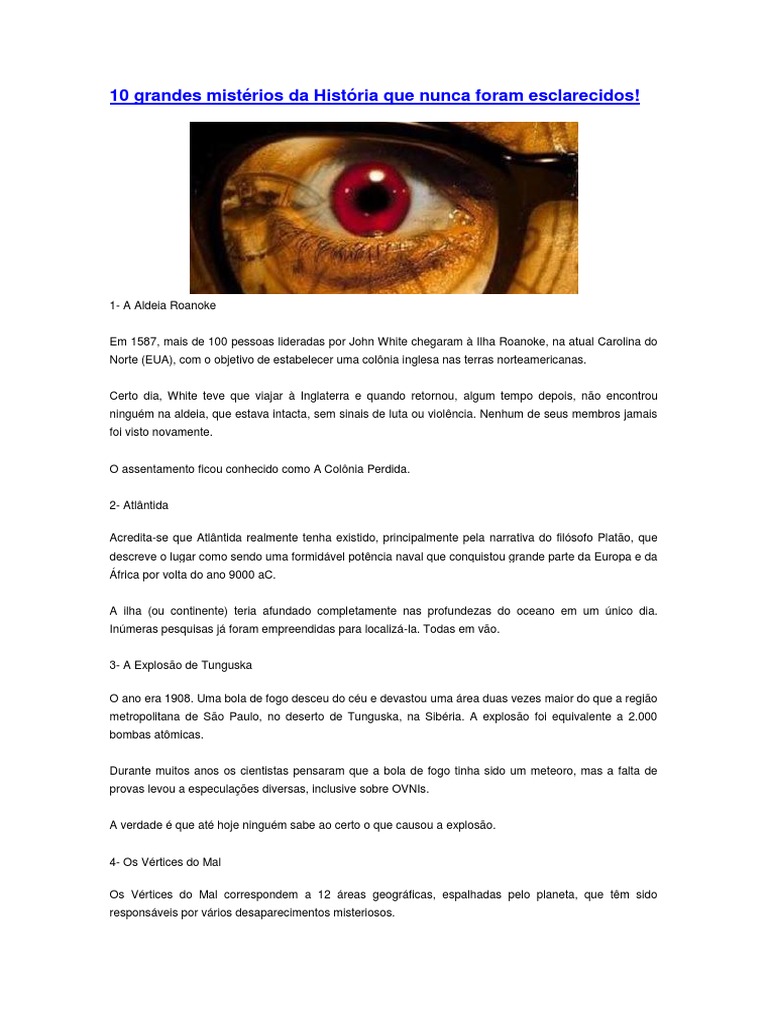 10 grandes mistérios da História que nunca foram esclarecidos!

1- A Aldeia Roanoke

Em 1587, mais de 100 pessoas lideradas por John White chegaram à Ilha Roanoke, na atual Carolina do Norte (EUA), com o objetivo de estabelecer uma colônia inglesa nas terras norteamericanas.

Certo dia, White teve que viajar à Inglaterra e quando retornou, algum tempo depois, não encontrou ninguém na aldeia, que estava intacta, sem sinais de luta ou violência. Nenhum de seus membros jamais foi visto novamente.

O assentamento ficou conhecido como A Colônia Perdida.

2- Atlântida

Acredita-se que Atlântida realmente tenha existido, principalmente pela narrativa do filósofo Platão, que descreve o lugar como sendo uma formidável potência naval que conquistou grande parte da Europa e da África por volta do ano 9000 aC.

A ilha (ou continente) teria afundado completamente nas profundezas do oceano em um único dia. Inúmeras pesquisas já foram empreendidas para localizá-la. Todas em vão.

3- A Explosão de Tunguska

O ano era 1908. Uma bola de fogo desceu do céu e devastou uma área duas vezes maior do que a região metropolitana de São Paulo, no deserto de Tunguska, na Sibéria. A explosão foi equivalente a 2.000 bombas atômicas.

Durante muitos anos os cientistas pensaram que a bola de fogo tinha sido um meteoro, mas a falta de provas levou a especulações diversas, inclusive sobre OVNIs.

A verdade é que até hoje ninguém sabe ao certo o que causou a explosão.

4- Os Vértices do Mal

Os Vértices do Mal correspondem a 12 áreas geográficas, espalhadas pelo planeta, que têm sido responsáveis por vários desaparecimentos misteriosos.